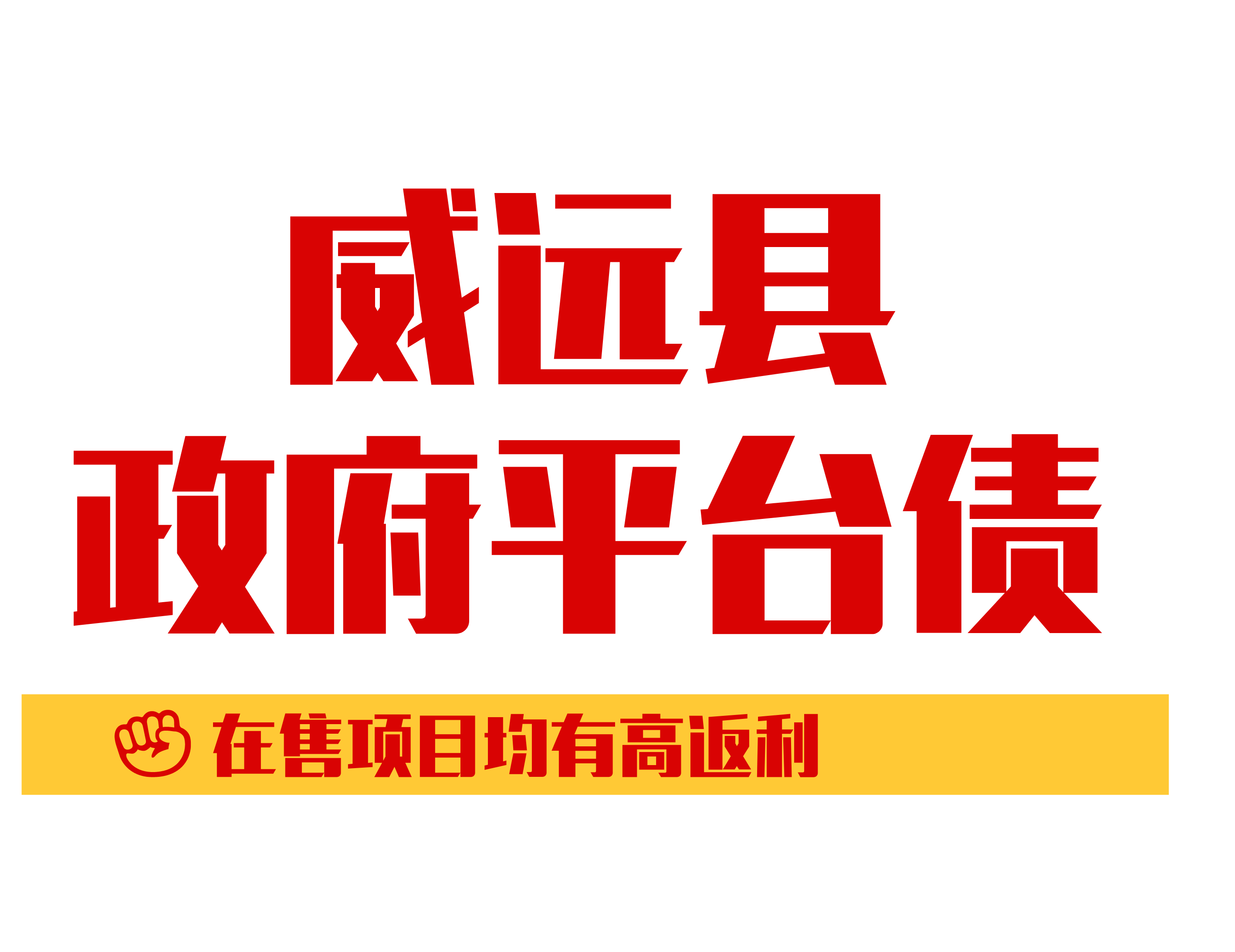 威远县
政府平台债

在售项目均有高返利